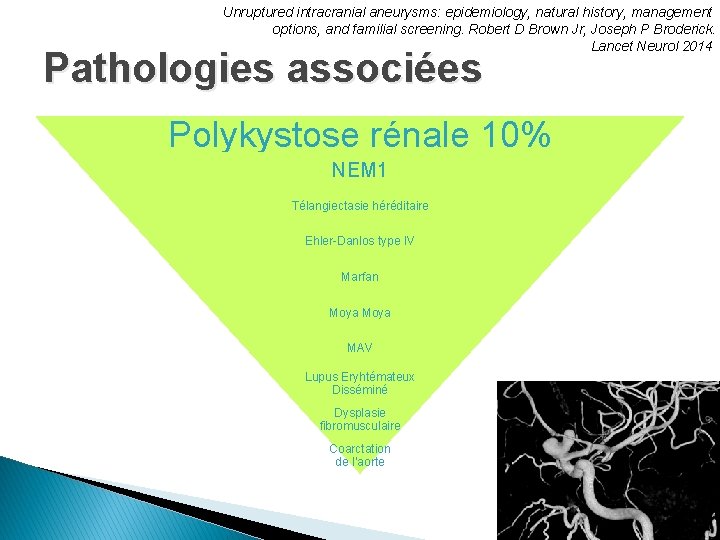 Unruptured intracranial aneurysms: epidemiology, natural history, management options, and familial screening. Robert D Brown Jr, Joseph P Broderick. Lancet Neurol 2014

Pathologies associées

Polykystose rénale 10%

NEM1

Télangiectasie héréditaire

Ehler-Danlos type IV

Marfan

Moya Moya

MAV

Lupus Eryhtémateux Disséminé

Dysplasie fibromusculaire

Coarctation de l'aorte